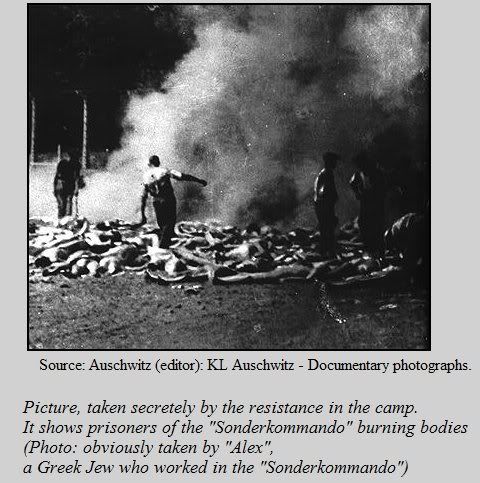 Source: Auschwitz (editor): KL Auschwitz - Documentary photographs.

Picture, taken secretely by the resistance in the camp.
It shows prisoners of the "Sonderkommando" burning bodies
(Photo: obviously taken by "Alex",
a Greek Jew who worked in the "Sonderkommando")